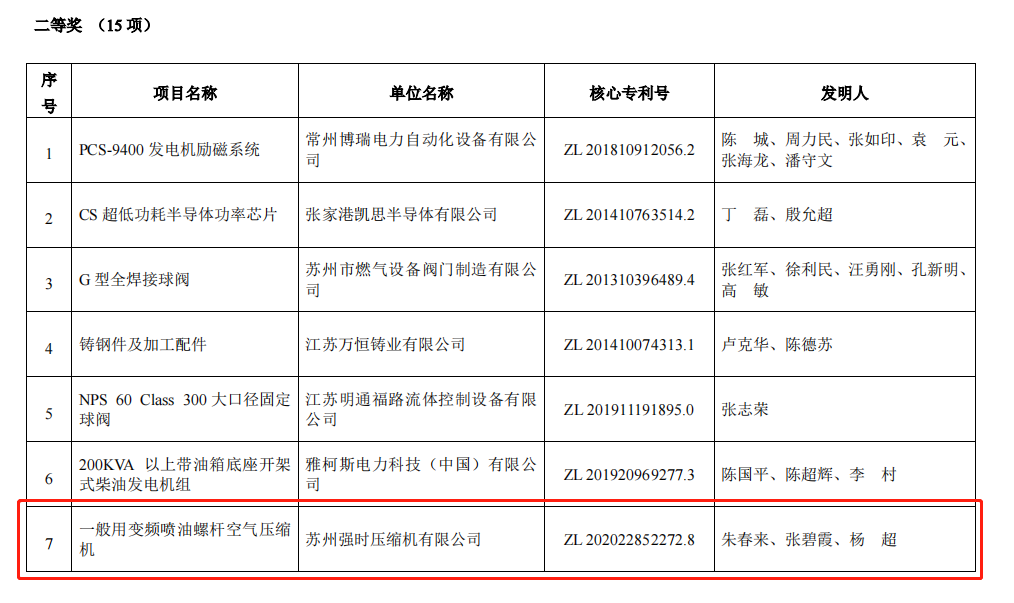 二等奖 （15 项）

| 序号 | 项目名称 | 单位名称 | 核心专利号 | 发明人 |
|---|---|---|---|---|
| 1 | PCS-9400 发电机励磁系统 | 常州博瑞电力自动化设备有限公司 | ZL 201810912056.2 | 陈 城、周力民、张如印、袁 元、张海龙、潘守文 |
| 2 | CS 超低功耗半导体功率芯片 | 张家港凯思半导体有限公司 | ZL 201410763514.2 | 丁 磊、殷允超 |
| 3 | G 型全焊接球阀 | 苏州市燃气设备阀门制造有限公司 | ZL 201310396489.4 | 张红军、徐利民、汪勇刚、孔新明、高 敏 |
| 4 | 铸钢件及加工配件 | 江苏万恒铸业有限公司 | ZL 201410074313.1 | 卢克华、陈德苏 |
| 5 | NPS 60 Class 300 大口径固定球阀 | 江苏明通福路流体控制设备有限公司 | ZL 201911191895.0 | 张志荣 |
| 6 | 200KVA 以上带油箱底座开架式柴油发电机组 | 雅柯斯电力科技（中国）有限公司 | ZL 201920969277.3 | 陈国平、陈超辉、李 村 |
| 7 | 一般用变频喷油螺杆空气压缩机 | 苏州强时压缩机有限公司 | ZL 202022852272.8 | 朱春来、张碧霞、杨 超 |